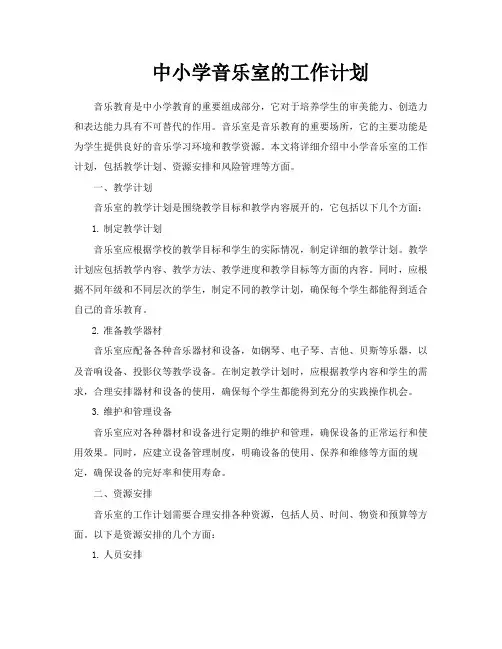 中小学音乐室的工作计划

音乐教育是中小学教育的重要组成部分，它对于培养学生的审美能力、创造力和表达能力具有不可替代的作用。音乐室是音乐教育的重要场所，它的主要功能是为学生提供良好的音乐学习环境和教学资源。本文将详细介绍中小学音乐室的工作计划，包括教学计划、资源安排和风险管理等方面。

一、教学计划

音乐室的教学计划是围绕教学目标和教学内容展开的，它包括以下几个方面：

1. 制定教学计划

音乐室应根据学校的教学目标和学生的实际情况，制定详细的教学计划。教学计划应包括教学内容、教学方法、教学进度和教学目标等方面的内容。同时，应根据不同年级和不同层次的学生，制定不同的教学计划，确保每个学生都能得到适合自己的音乐教育。

2. 准备教学器材

音乐室应配备各种音乐器材和设备，如钢琴、电子琴、吉他、贝斯等乐器，以及音响设备、投影仪等教学设备。在制定教学计划时，应根据教学内容和学生的需求，合理安排器材和设备的使用，确保每个学生都能得到充分的实践操作机会。

3. 维护和管理设备

音乐室应对各种器材和设备进行定期的维护和管理，确保设备的正常运行和使用效果。同时，应建立设备管理制度，明确设备的使用、保养和维修等方面的规定，确保设备的完好率和使用寿命。

二、资源安排

音乐室的工作计划需要合理安排各种资源，包括人员、时间、物资和预算等方面。以下是资源安排的几个方面：

1. 人员安排